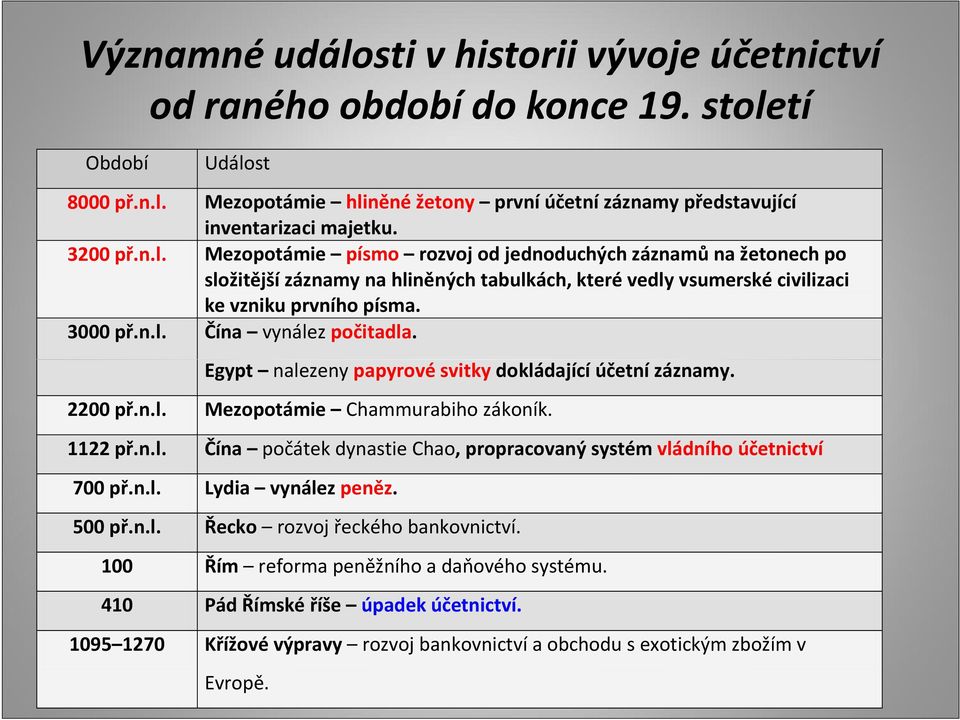 Významné události v historii vývoje účetnictví od raného období do konce 19. století

| Období | Událost |
|---|---|
| 8000 př.n.l. | Mezopotámie – hliněné žetony – první účetní záznamy představující inventarizaci majetku. |
| 3200 př.n.l. | Mezopotámie – písmo – rozvoj od jednoduchých záznamů na žetonech po složitější záznamy na hliněných tabulkách, které vedly vsumerské civilizaci ke vzniku prvního písma. |
| 3000 př.n.l. | Čína – vynález počitadla. |
| | Egypt – nalezeny papyrové svitky dokládající účetní záznamy. |
| 2200 př.n.l. | Mezopotámie – Chammurabiho zákoník. |
| 1122 př.n.l. | Čína – počátek dynastie Chao, propracovaný systém vládního účetnictví |
| 700 př.n.l. | Lydia – vynález peněz. |
| 500 př.n.l. | Řecko – rozvoj řeckého bankovnictví. |
| 100 | Řím – reforma peněžního a daňového systému. |
| 410 | Pád Římské říše – úpadek účetnictví. |
| 1095–1270 | Křížové výpravy – rozvoj bankovnictví a obchodu s exotickým zbožím v Evropě. |